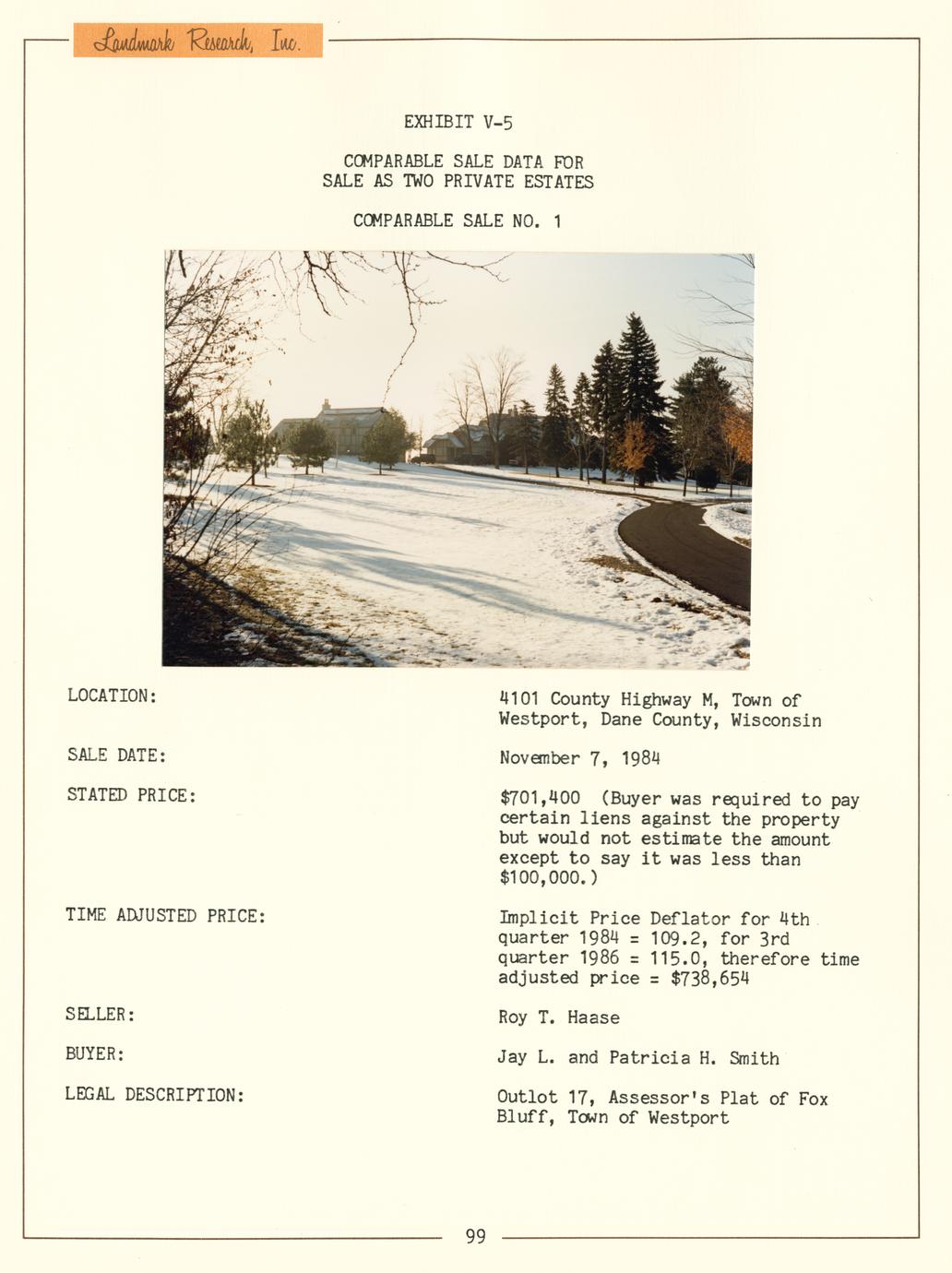 Landmark Research, Inc.

EXHIBIT V-5

COMPARABLE SALE DATA FOR SALE AS TWO PRIVATE ESTATES

COMPARABLE SALE NO. 1

LOCATION:

4101 County Highway M, Town of Westport, Dane County, Wisconsin

SALE DATE:

November 7, 1984

STATED PRICE:

\$701,400 (Buyer was required to pay certain liens against the property but would not estimate the amount except to say it was less than \$100,000.)

TIME ADJUSTED PRICE:

Implicit Price Deflator for 4th quarter 1984 = 109.2, for 3rd quarter 1986 = 115.0, therefore time adjusted price = \$738,654

SELLER:

Roy T. Haase

BUYER:

Jay L. and Patricia H. Smith

LEGAL DESCRIPTION:

Outlot 17, Assessor's Plat of Fox Bluff, Town of Westport

99